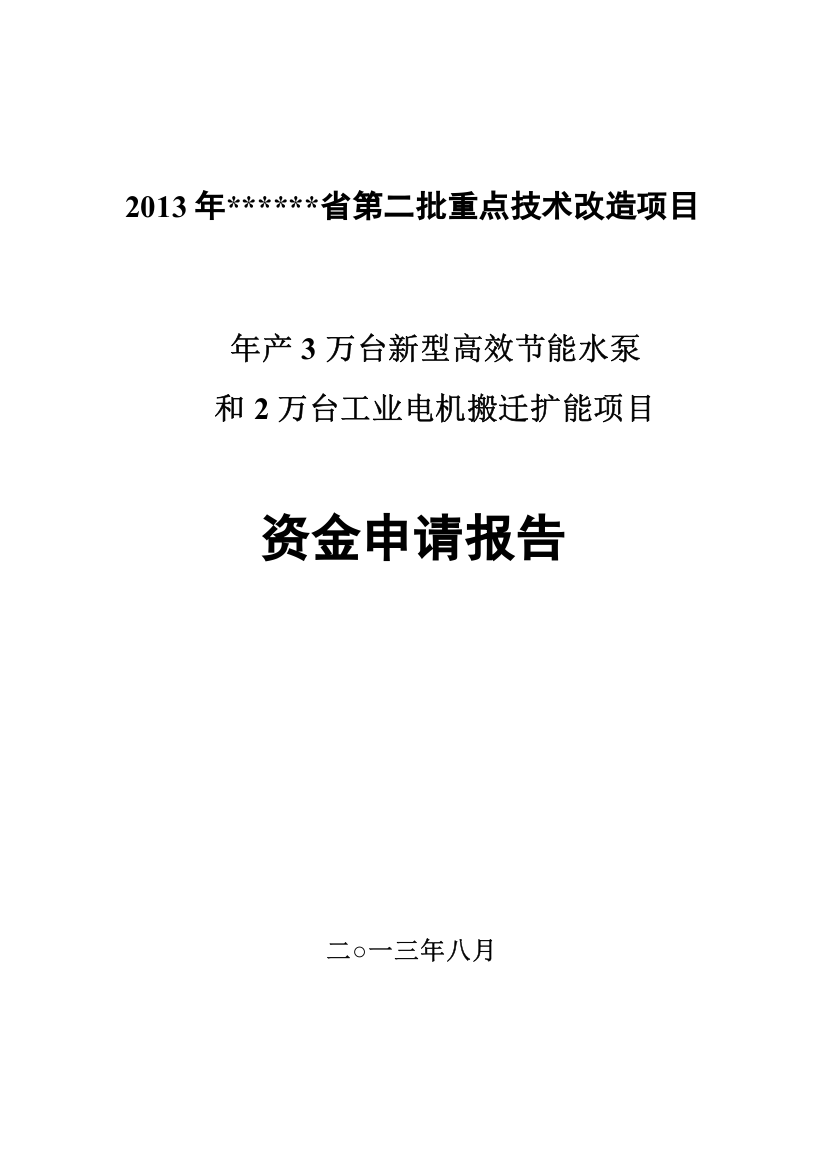 2013 年******省第二批重点技术改造项目

年产 3 万台新型高效节能水泵
和 2 万台工业电机搬迁扩能项目

资金申请报告

二○一三年八月